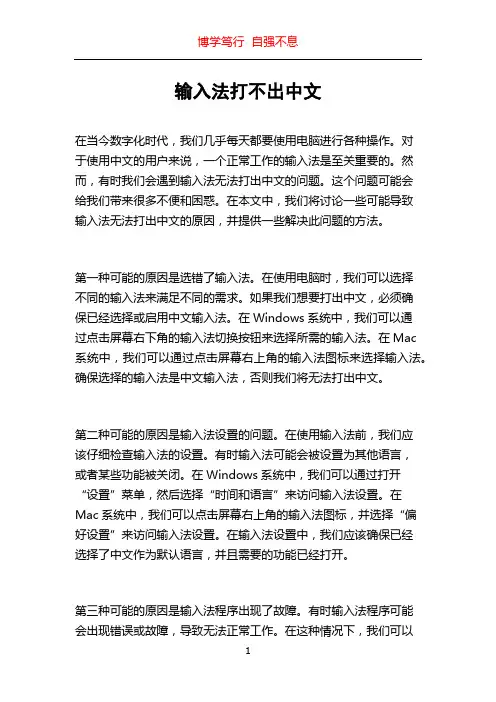 博学笃行 自强不息

输入法打不出中文

在当今数字化时代，我们几乎每天都要使用电脑进行各种操作。对于使用中文的用户来说，一个正常工作的输入法是至关重要的。然而，有时我们会遇到输入法无法打出中文的问题。这个问题可能会给我们带来很多不便和困惑。在本文中，我们将讨论一些可能导致输入法无法打出中文的原因，并提供一些解决此问题的方法。

第一种可能的原因是选错了输入法。在使用电脑时，我们可以选择不同的输入法来满足不同的需求。如果我们想要打出中文，必须确保已经选择或启用中文输入法。在 Windows 系统中，我们可以通过点击屏幕右下角的输入法切换按钮来选择所需的输入法。在 Mac 系统中，我们可以通过点击屏幕右上角的输入法图标来选择输入法。确保选择的输入法是中文输入法，否则我们将无法打出中文。

第二种可能的原因是输入法设置的问题。在使用输入法前，我们应该仔细检查输入法的设置。有时输入法可能会被设置为其他语言，或者某些功能被关闭。在 Windows 系统中，我们可以通过打开“设置”菜单，然后选择“时间和语言”来访问输入法设置。在 Mac 系统中，我们可以点击屏幕右上角的输入法图标，并选择“偏好设置”来访问输入法设置。在输入法设置中，我们应该确保已经选择了中文作为默认语言，并且需要的功能已经打开。

第三种可能的原因是输入法程序出现了故障。有时输入法程序可能会出现错误或故障，导致无法正常工作。在这种情况下，我们可以

1